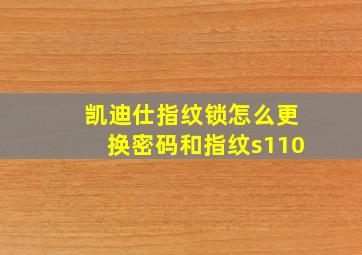 凯迪仕指纹锁怎么更换密码和指纹s110